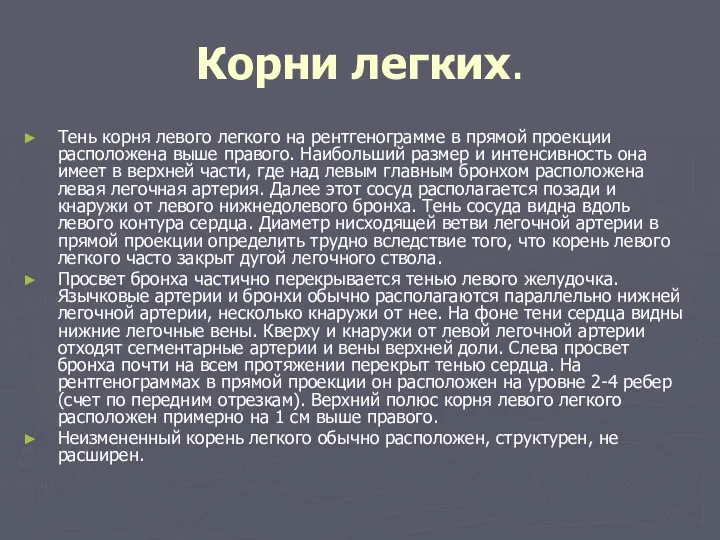 Корни легких.

► Тень корня левого легкого на рентгенограмме в прямой проекции расположена выше правого. Наибольший размер и интенсивность она имеет в верхней части, где над левым главным бронхом расположена левая легочная артерия. Далее этот сосуд располагается позади и кнаружи от левого нижнедолевого бронха. Тень сосуда видна вдоль левого контура сердца. Диаметр нисходящей ветви легочной артерии в прямой проекции определить трудно вследствие того, что корень левого легкого часто закрыт дугой легочного ствола.

► Просвет бронха частично перекрывается тенью левого желудочка. Язычковые артерии и бронхи обычно располагаются параллельно нижней легочной артерии, несколько кнаружи от нее. На фоне тени сердца видны нижние легочные вены. Кверху и кнаружи от левой легочной артерии отходят сегментарные артерии и вены верхней доли. Слева просвет бронха почти на всем протяжении перекрыт тенью сердца. На рентгенограммах в прямой проекции он расположен на уровне 2-4 ребер (счет по передним отрезкам). Верхний полюс корня левого легкого расположен примерно на 1 см выше правого.

► Неизмененный корень легкого обычно расположен, структурен, не расширен.